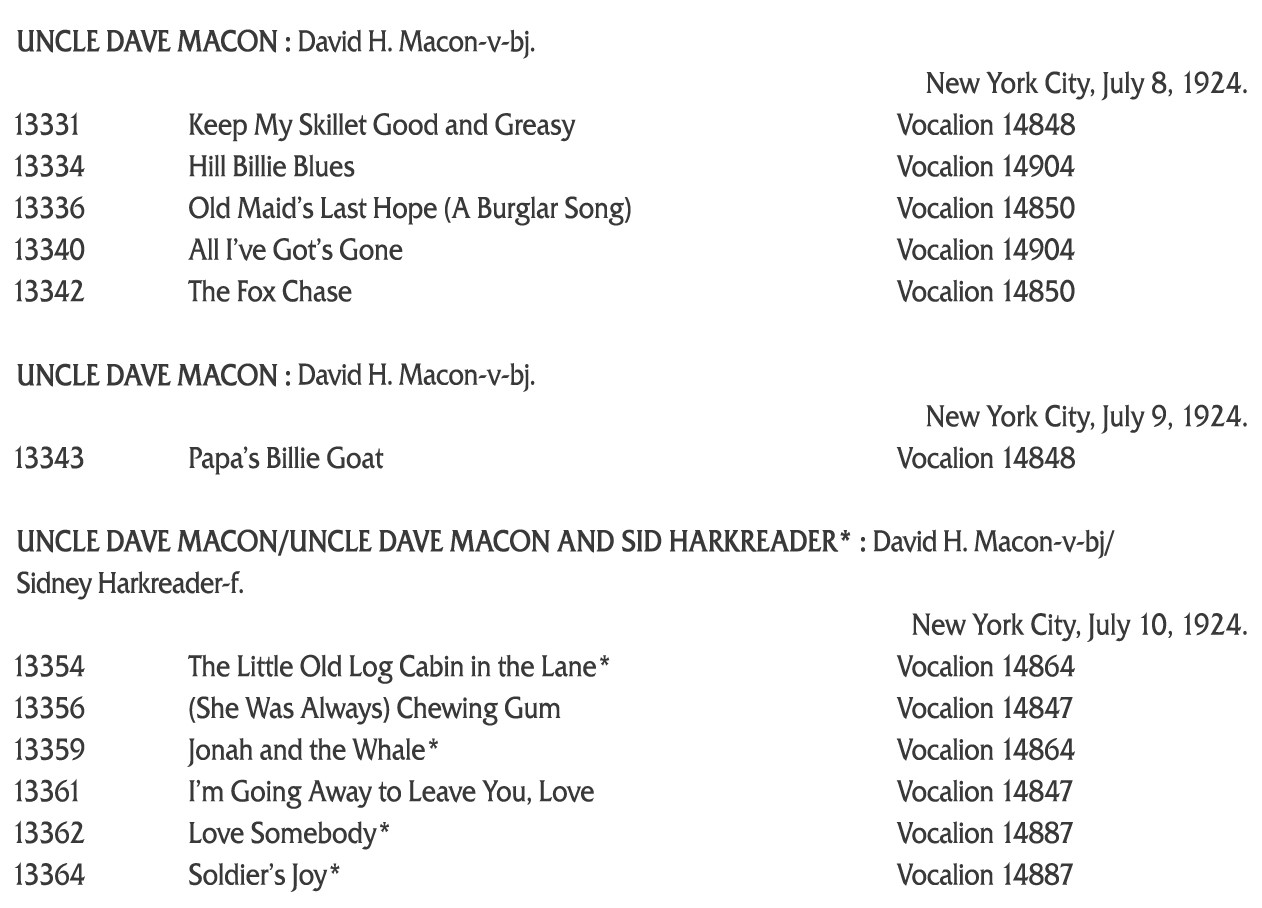 UNCLE DAVE MACON : David H. Macon-v-bj.

New York City, July 8, 1924.

13331 Keep My Skillet Good and Greasy Vocalion 14848
13334 Hill Billie Blues Vocalion 14904
13336 Old Maid's Last Hope (A Burglar Song) Vocalion 14850
13340 All I've Got's Gone Vocalion 14904
13342 The Fox Chase Vocalion 14850

UNCLE DAVE MACON : David H. Macon-v-bj.

New York City, July 9, 1924.

13343 Papa's Billie Goat Vocalion 14848

UNCLE DAVE MACON/UNCLE DAVE MACON AND SID HARKREADER* : David H. Macon-v-bj/ Sidney Harkreader-f.

New York City, July 10, 1924.

13354 The Little Old Log Cabin in the Lane* Vocalion 14864
13356 (She Was Always) Chewing Gum Vocalion 14847
13359 Jonah and the Whale* Vocalion 14864
13361 I'm Going Away to Leave You, Love Vocalion 14847
13362 Love Somebody* Vocalion 14887
13364 Soldier's Joy* Vocalion 14887